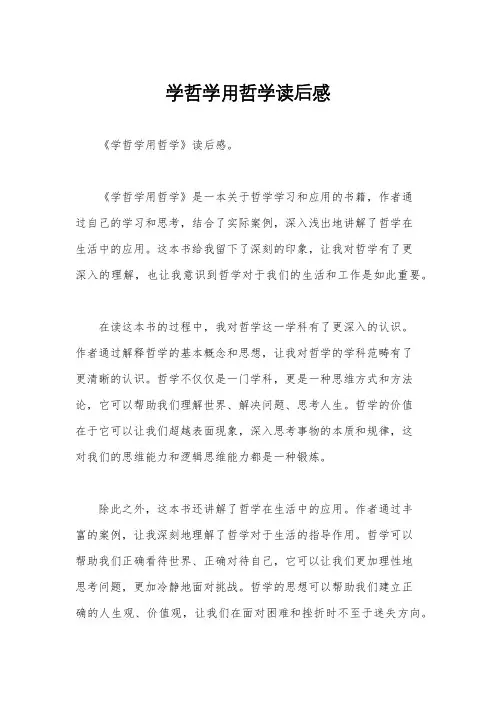 学哲学用哲学读后感

《学哲学用哲学》读后感。

《学哲学用哲学》是一本关于哲学学习和应用的书籍，作者通过自己的学习和思考，结合了实际案例，深入浅出地讲解了哲学在生活中的应用。这本书给我留下了深刻的印象，让我对哲学有了更深入的理解，也让我意识到哲学对于我们的生活和工作是如此重要。

在读这本书的过程中，我对哲学这一学科有了更深入的认识。作者通过解释哲学的基本概念和思想，让我对哲学的学科范畴有了更清晰的认识。哲学不仅仅是一门学科，更是一种思维方式和方法论，它可以帮助我们理解世界、解决问题、思考人生。哲学的价值在于它可以让我们超越表面现象，深入思考事物的本质和规律，这对我们的思维能力和逻辑思维能力都是一种锻炼。

除此之外，这本书还讲解了哲学在生活中的应用。作者通过丰富的案例，让我深刻地理解了哲学对于生活的指导作用。哲学可以帮助我们正确看待世界、正确对待自己，它可以让我们更加理性地思考问题，更加冷静地面对挑战。哲学的思想可以帮助我们建立正确的人生观、价值观，让我们在面对困难和挫折时不至于迷失方向。